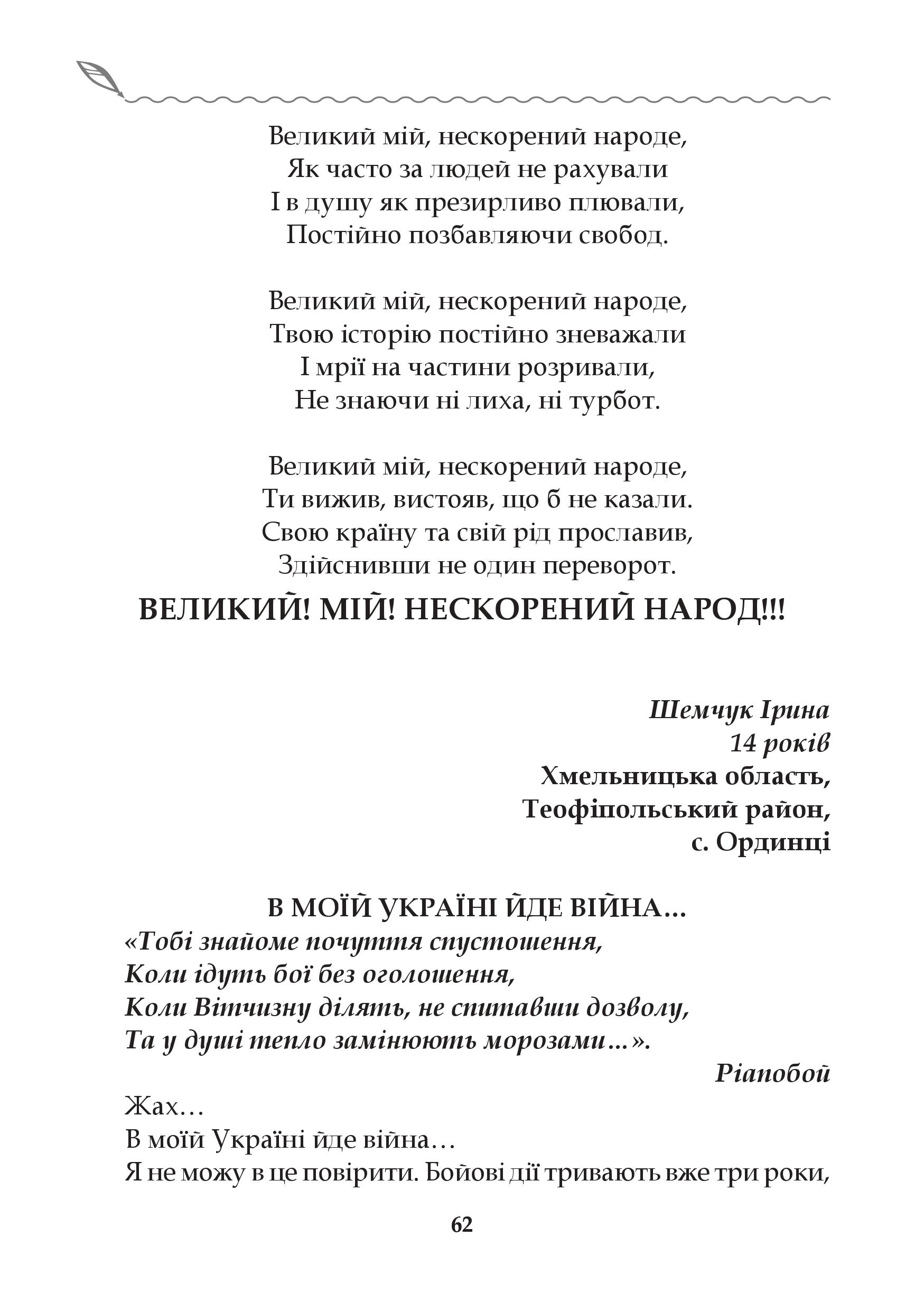 Великий мій, нескорений народе,
Як часто за людей не рахували
І в душу як презирливо плювали,
Постійно позбавляючи свобод.

Великий мій, нескорений народе,
Твою історію постійно зневажали
І мрії на частини розривали,
Не знаючи ні лиха, ні турбот.

Великий мій, нескорений народе,
Ти вижив, вистояв, що б не казали.
Свою країну та свій рід прославив,
Здійснивши не один переворот.

ВЕЛИКИЙ! МІЙ! НЕСКОРЕНИЙ НАРОД!!!

Шемчук Ірина
14 років
Хмельницька область,
Теофіпольський район,
с. Ординці

В МОЇЙ УКРАЇНІ ЙДЕ ВІЙНА…
«Тобі знайоме почуття спустошення,
Коли ідуть бої без оголошення,
Коли Вітчизну ділять, не спитавши дозволу,
Та у душі тепло замінюють морозами…».
Ріапобой

Жах…
В моїй Україні йде війна…
Я не можу в це повірити. Бойові дії тривають вже три роки,

62